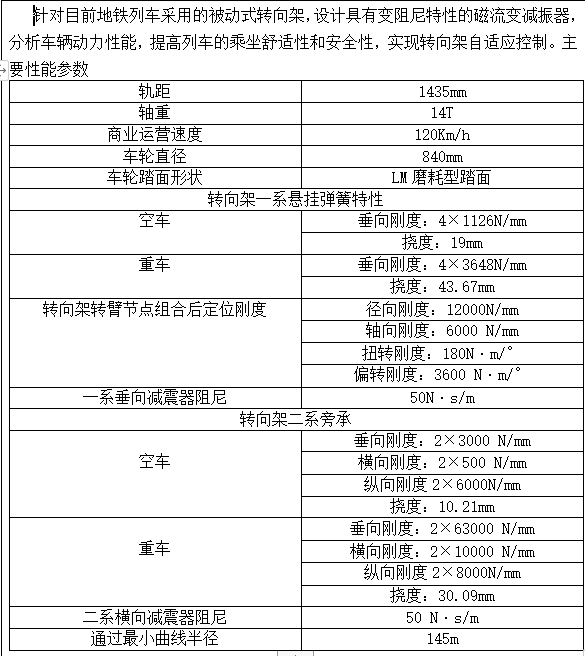 针对目前地铁列车采用的被动式转向架，设计具有变阻尼特性的磁流变减振器，分析车辆动力性能，提高列车的乘坐舒适性和安全性，实现转向架自适应控制。主要性能参数

| 轨距 | 1435mm |
|---|---|
| 轴重 | 14T |
| 商业运营速度 | 120Km/h |
| 车轮直径 | 840mm |
| 车轮踏面形状 | LM 磨耗型踏面 |
| 转向架一系悬挂弹簧特性 | |
| 空车 | 垂向刚度：4×1126N/mm |
| | 挠度：19mm |
| 重车 | 垂向刚度：4×3648N/mm |
| | 挠度：43.67mm |
| 转向架转臂节点组合后定位刚度 | 径向刚度：12000N/mm |
| | 轴向刚度：6000 N/mm |
| | 扭转刚度：180N·m/° |
| | 偏转刚度：3600 N·m/° |
| 一系垂向减震器阻尼 | 50N·s/m |
| 转向架二系旁承 | |
| 空车 | 垂向刚度：2×3000 N/mm |
| | 横向刚度：2×500 N/mm |
| | 纵向刚度 2×6000N/mm |
| | 挠度：10.21mm |
| 重车 | 垂向刚度：2×63000 N/mm |
| | 横向刚度：2×10000 N/mm |
| | 纵向刚度 2×8000N/mm |
| | 挠度：30.09mm |
| 二系横向减震器阻尼 | 50 N·s/m |
| 通过最小曲线半径 | 145m |